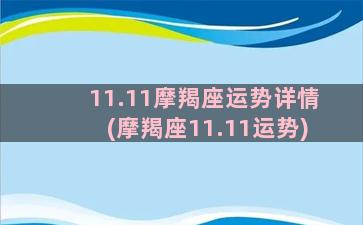 11.11摩羯座运势详情
(摩羯座11.11运势)